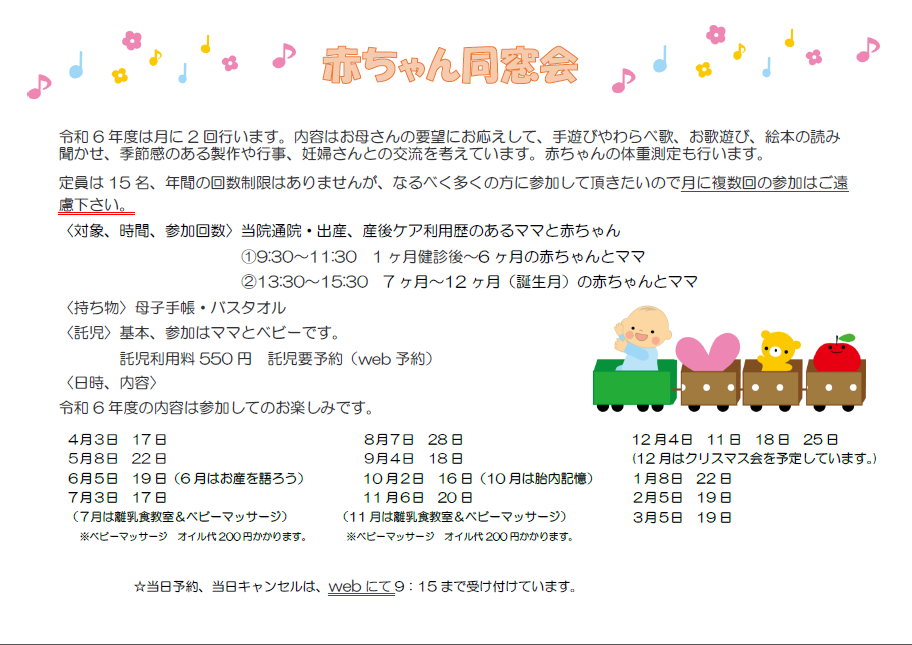 赤ちゃん同窓会

令和６年度は月に２回行います。内容はお母さんの要望にお応えして、手遊びやわらべ歌、お歌遊び、絵本の読み聞かせ、季節感のある製作や行事、妊婦さんとの交流を考えています。赤ちゃんの体重測定も行います。

定員は１５名、年間の回数制限はありませんが、なるべく多くの方に参加して頂きたいので月に複数回の参加はご遠慮下さい。

〈対象、時間、参加回数〉当院通院・出産、産後ケア利用歴のあるママと赤ちゃん
①9:30～11:30 １ヶ月健診後～6ヶ月の赤ちゃんとママ
②13:30～15:30 ７ヶ月～12ヶ月（誕生月）の赤ちゃんとママ

〈持ち物〉母子手帳・バスタオル
〈託児〉基本、参加はママとベビーです。
託児利用料550円 託児要予約（web予約）
〈日時、内容〉
令和６年度の内容は参加してのお楽しみです。

4月3日 17日
5月8日 22日
6月5日 19日（6月はお産を語ろう）
7月3日 17日
（7月は離乳食教室＆ベビーマッサージ）
※ベビーマッサージ オイル代200円かかります。

8月7日 28日
9月4日 18日
10月2日 16日（10月は胎内記憶）
11月6日 20日
（11月は離乳食教室＆ベビーマッサージ）
※ベビーマッサージ オイル代200円かかります。

12月4日 11日 18日 25日
（12月はクリスマス会を予定しています。）
1月8日 22日
2月5日 19日
3月5日 19日

☆当日予約、当日キャンセルは、webにて9：15まで受け付けています。